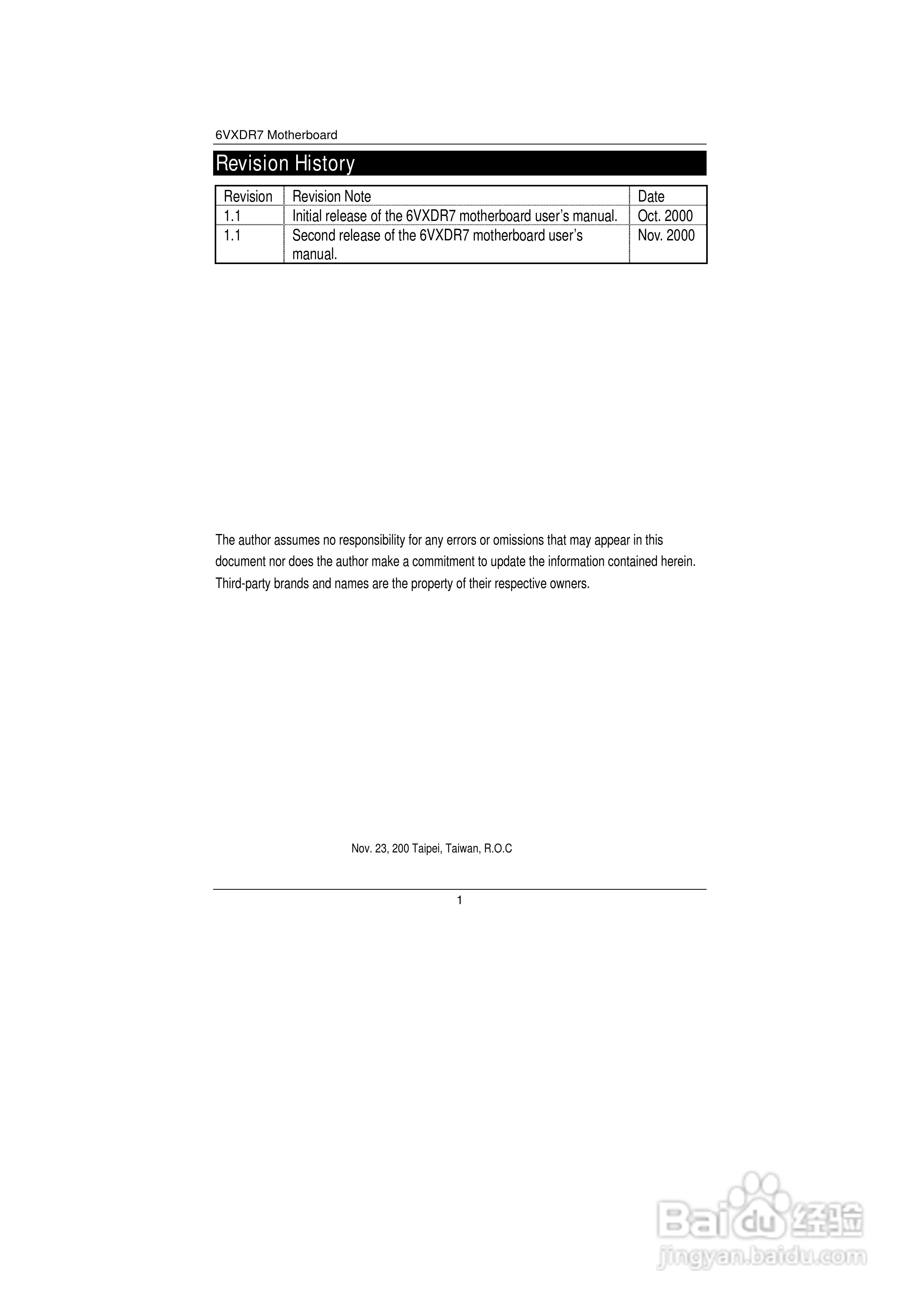 6VXDR7 Motherboard

Revision History

| Revision | Revision Note | Date |
|---|---|---|
| 1.1 | Initial release of the 6VXDR7 motherboard user's manual. | Oct. 2000 |
| 1.1 | Second release of the 6VXDR7 motherboard user's manual. | Nov. 2000 |

The author assumes no responsibility for any errors or omissions that may appear in this document nor does the author make a commitment to update the information contained herein.
Third-party brands and names are the property of their respective owners.

Nov. 23, 200 Taipei, Taiwan, R.O.C

1

Baidu 经验
jingyan.baidu.com